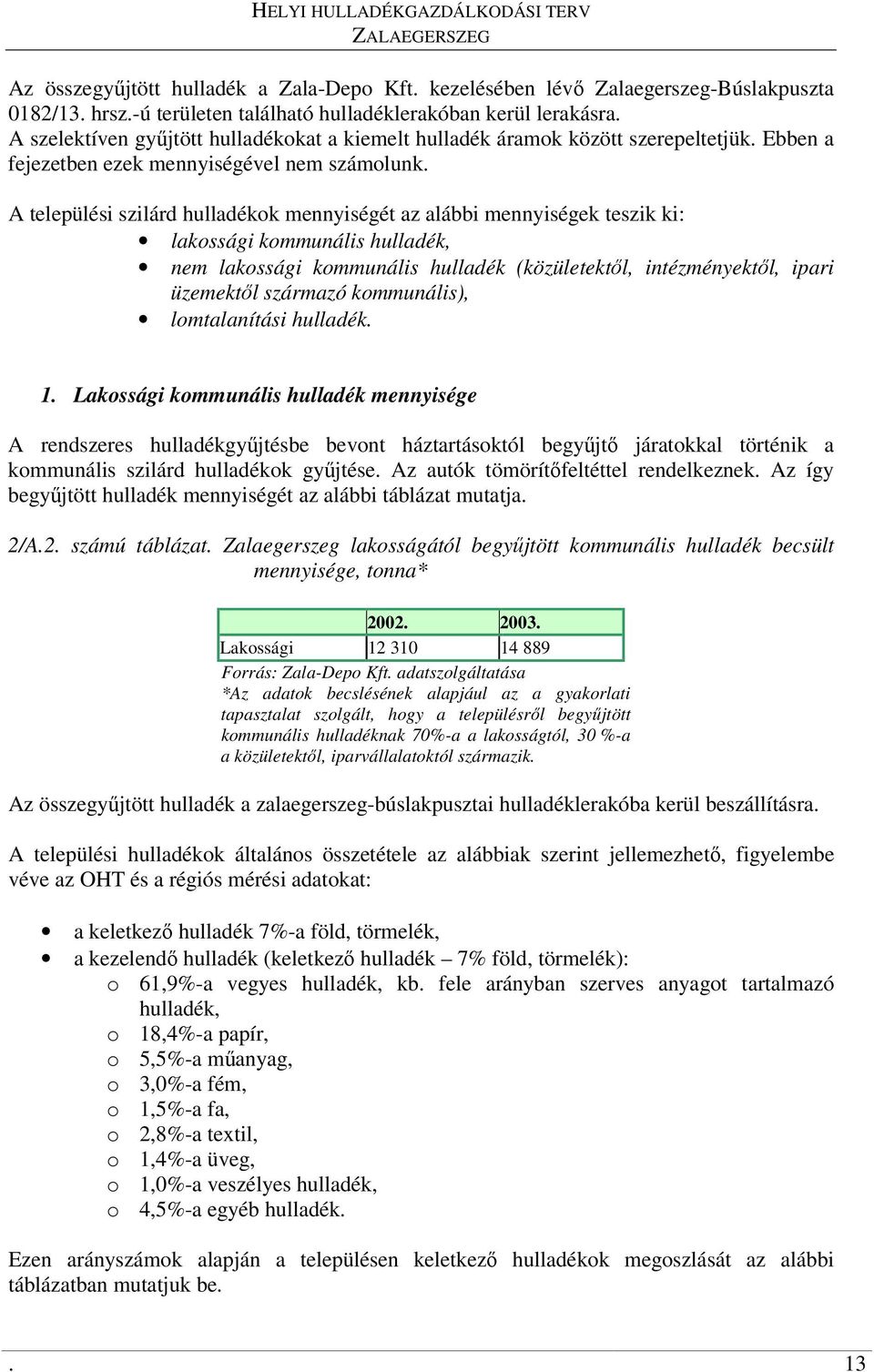 HELYI HULLADÉKGAZDÁLKODÁSI TERV
ZALAEGERSZEG

Az összegyűjtött hulladék a Zala-Depo Kft. kezelésében lévő Zalaegerszeg-Búslakpuszta 0182/13. hrsz.-ú területen található hulladéklerakóban kerül lerakásra.
A szelektíven gyűjtött hulladékokat a kiemelt hulladék áramok között szerepeltetjük. Ebben a fejezetben ezek mennyiségével nem számolunk.

A települési szilárd hulladékok mennyiségét az alábbi mennyiségek teszik ki:
• lakossági kommunális hulladék,
• nem lakossági kommunális hulladék (közületektől, intézményektől, ipari üzemektől származó kommunális),
• lomtalanítási hulladék.

1. Lakossági kommunális hulladék mennyisége

A rendszeres hulladékgyűjtésbe bevont háztartásoktól begyűjtő járatokkal történik a kommunális szilárd hulladékok gyűjtése. Az autók tömörítőfeltéttel rendelkeznek. Az így begyűjtött hulladék mennyiségét az alábbi táblázat mutatja.

2/A.2. számú táblázat. Zalaegerszeg lakosságától begyűjtött kommunális hulladék becsült mennyisége, tonna*

| | 2002. | 2003. |
|---|---|---|
| Lakossági | 12 310 | 14 889 |

Forrás: Zala-Depo Kft. adatszolgáltatása
*Az adatok becslésének alapjául az a gyakorlati tapasztalat szolgált, hogy a településről begyűjtött kommunális hulladéknak 70%-a a lakosságtól, 30 %-a a közületektől, iparvállalatoktól származik.

Az összegyűjtött hulladék a zalaegerszeg-búslakpusztai hulladéklerakóba kerül beszállításra.

A települési hulladékok általános összetétele az alábbiak szerint jellemezhető, figyelembe véve az OHT és a régiós mérési adatokat:

• a keletkező hulladék 7%-a föld, törmelék,
• a kezelendő hulladék (keletkező hulladék – 7% föld, törmelék):
o 61,9%-a vegyes hulladék, kb. fele arányban szerves anyagot tartalmazó hulladék,
o 18,4%-a papír,
o 5,5%-a műanyag,
o 3,0%-a fém,
o 1,5%-a fa,
o 2,8%-a textil,
o 1,4%-a üveg,
o 1,0%-a veszélyes hulladék,
o 4,5%-a egyéb hulladék.

Ezen arányszámok alapján a településen keletkező hulladékok megoszlását az alábbi táblázatban mutatjuk be.

. 13